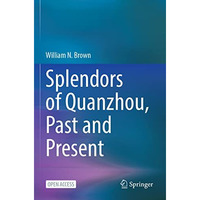 William N. Brown

Splendors of Quanzhou, Past and Present

OPEN ACCESS

Springer